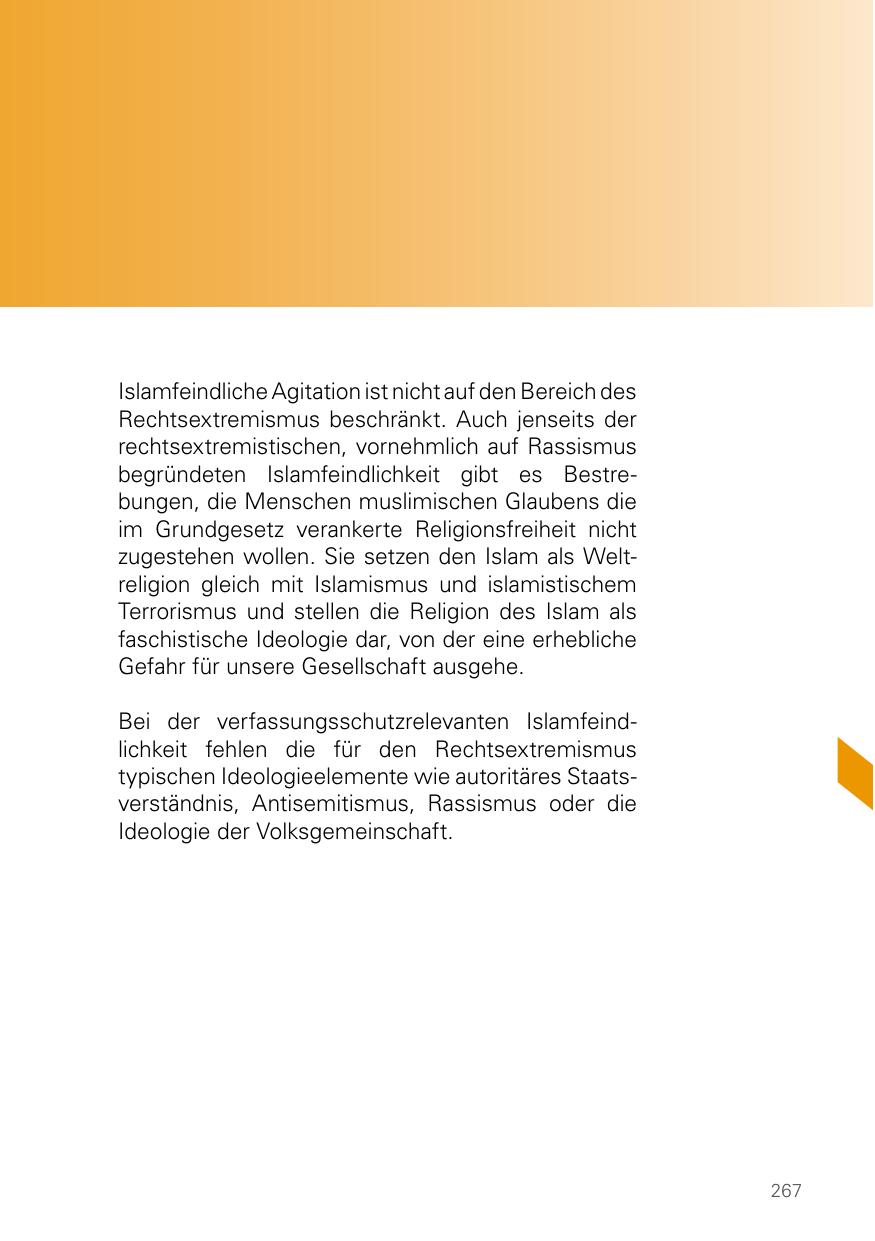 Islamfeindliche Agitation ist nicht auf den Bereich des Rechtsextremismus beschränkt. Auch jenseits der rechtsextremistischen, vornehmlich auf Rassismus begründeten Islamfeindlichkeit gibt es Bestrebungen, die Menschen muslimischen Glaubens die im Grundgesetz verankerte Religionsfreiheit nicht zugestehen wollen. Sie setzen den Islam als Weltreligion gleich mit Islamismus und islamistischem Terrorismus und stellen die Religion des Islam als faschistische Ideologie dar, von der eine erhebliche Gefahr für unsere Gesellschaft ausgehe.

Bei der verfassungsschutzrelevanten Islamfeindlichkeit fehlen die für den Rechtsextremismus typischen Ideologieelemente wie autoritäres Staatsverständnis, Antisemitismus, Rassismus oder die Ideologie der Volksgemeinschaft.

267